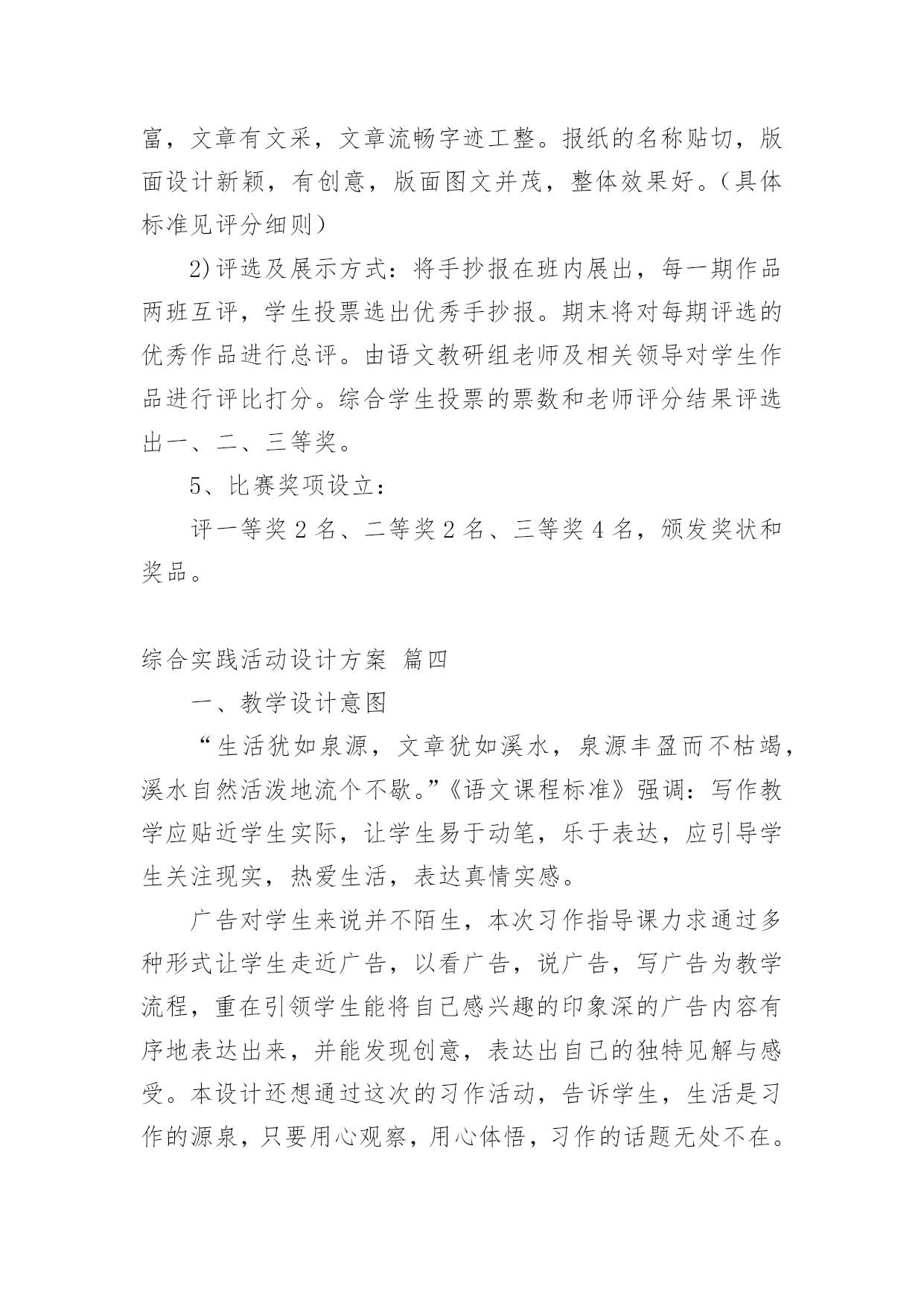 富，文章有文采，文章流畅字迹工整。报纸的名称贴切，版面设计新颖，有创意，版面图文并茂，整体效果好。（具体标准见评分细则）

2)评选及展示方式：将手抄报在班内展出，每一期作品两班互评，学生投票选出优秀手抄报。期末将对每期评选的优秀作品进行总评。由语文教研组老师及相关领导对学生作品进行评比打分。综合学生投票的票数和老师评分结果评选出一、二、三等奖。

5、比赛奖项设立：

评一等奖 2 名、二等奖 2 名、三等奖 4 名，颁发奖状和奖品。

综合实践活动设计方案 篇四

一、教学设计意图

“生活犹如泉源，文章犹如溪水，泉源丰盈而不枯竭，溪水自然活泼地流个不歇。”《语文课程标准》强调：写作教学应贴近学生实际，让学生易于动笔，乐于表达，应引导学生关注现实，热爱生活，表达真情实感。

广告对学生来说并不陌生，本次习作指导课力求通过多种形式让学生走近广告，以看广告，说广告，写广告为教学流程，重在引领学生能将自己感兴趣的印象深的广告内容有序地表达出来，并能发现创意，表达出自己的独特见解与感受。本设计还想通过这次的习作活动，告诉学生，生活是习作的源泉，只要用心观察，用心体悟，习作的话题无处不在。